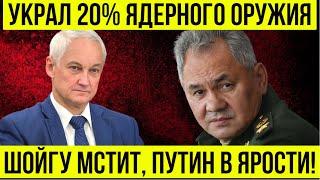 УКРАЛ 20% ЯДЕРНОГО ОРУЖИЯ

ШОЙГУ МСТИТ, ПУТИН В ЯРОСТИ!